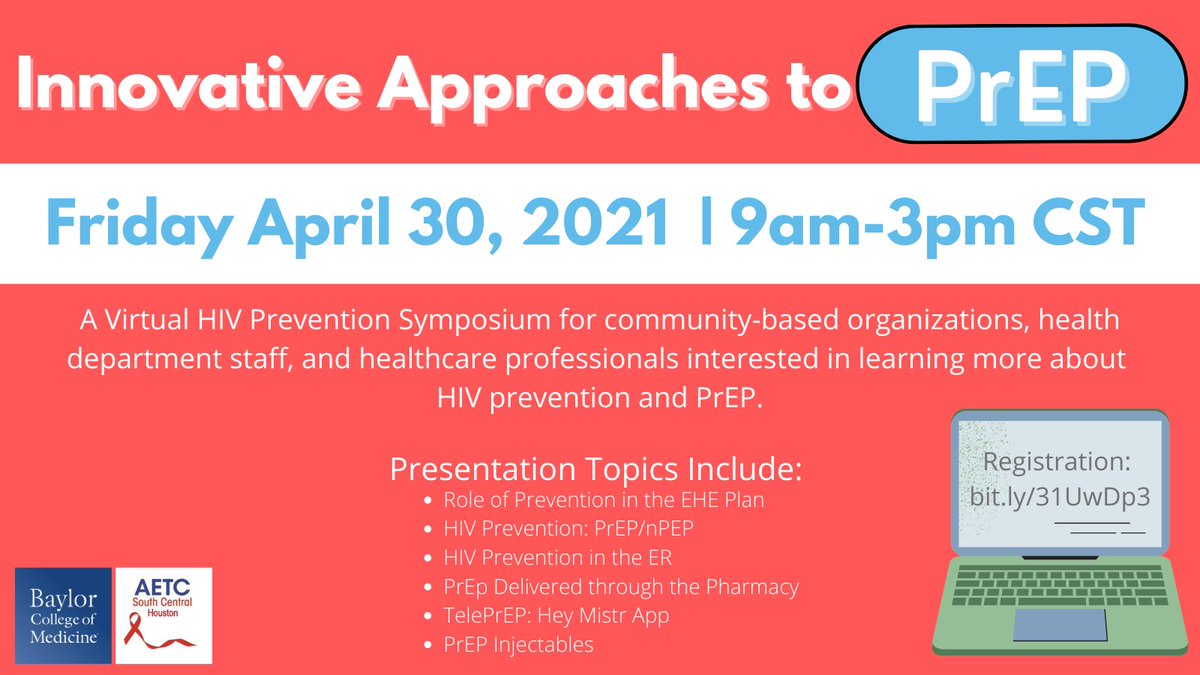 Innovative Approaches to PrEP

Friday April 30, 2021 | 9am-3pm CST

A Virtual HIV Prevention Symposium for community-based organizations, health department staff, and healthcare professionals interested in learning more about HIV prevention and PrEP.

Presentation Topics Include:
- Role of Prevention in the EHE Plan
- HIV Prevention: PrEP/nPEP
- HIV Prevention in the ER
- PrEp Delivered through the Pharmacy
- TelePrEP: Hey Mistr App
- PrEP Injectables

Registration: bit.ly/31UwDp3

Baylor College of Medicine

AETC South Central Houston